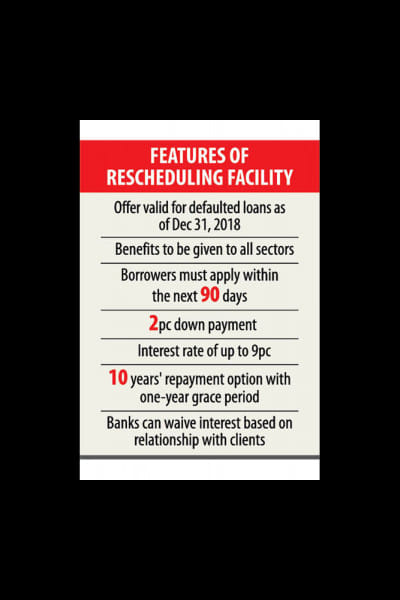 FEATURES OF RESCHEDULING FACILITY

Offer valid for defaulted loans as of Dec 31, 2018

Benefits to be given to all sectors

Borrowers must apply within the next 90 days

2pc down payment

Interest rate of up to 9pc

10 years' repayment option with one-year grace period

Banks can waive interest based on relationship with clients